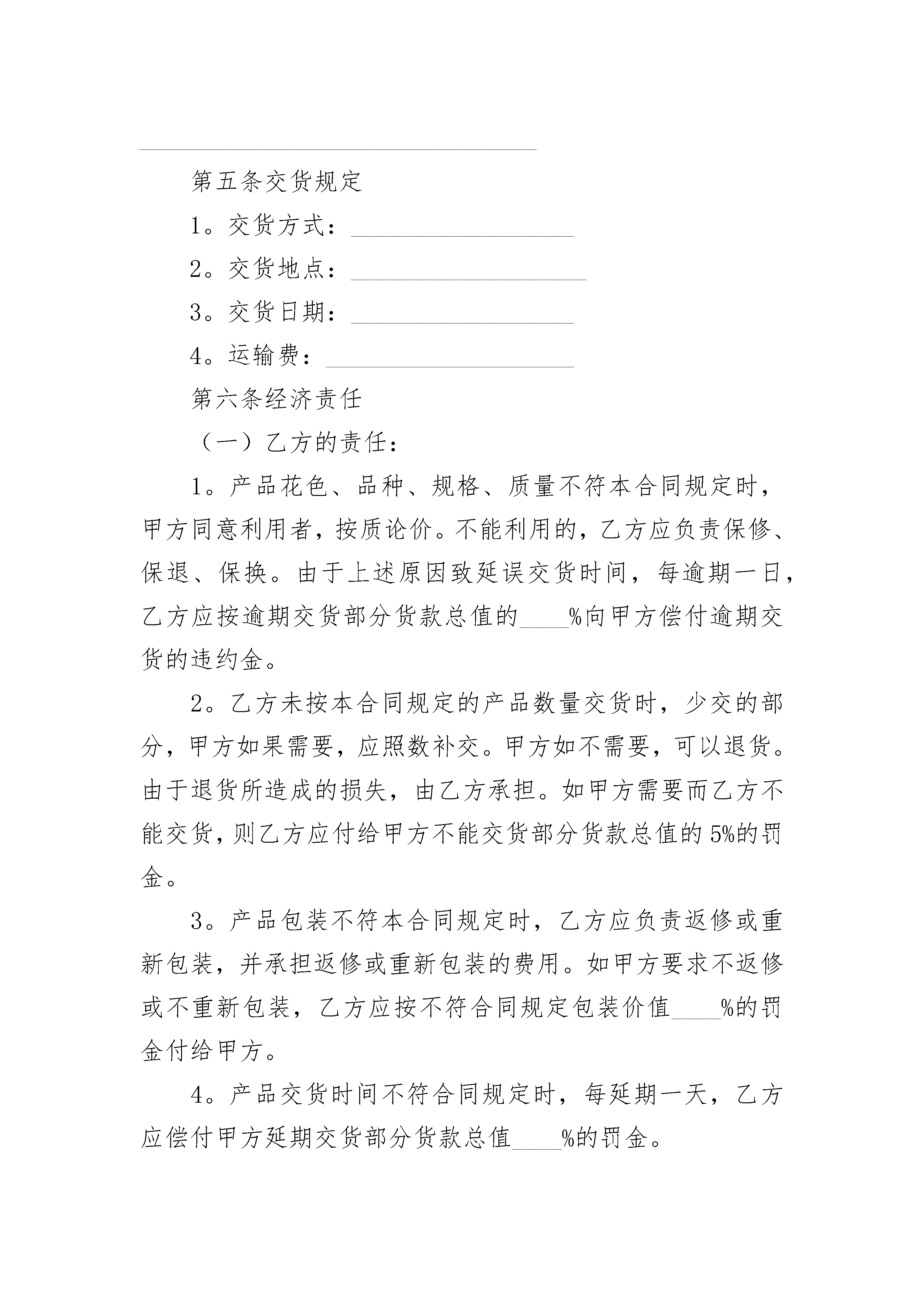 ______________________________

第五条交货规定

1。交货方式：_________________

2。交货地点：__________________

3。交货日期：_________________

4。运输费：___________________

第六条经济责任

（一）乙方的责任：

1。产品花色、品种、规格、质量不符本合同规定时，甲方同意利用者，按质论价。不能利用的，乙方应负责保修、保退、保换。由于上述原因致延误交货时间，每逾期一日，乙方应按逾期交货部分货款总值的____%向甲方偿付逾期交货的违约金。

2。乙方未按本合同规定的产品数量交货时，少交的部分，甲方如果需要，应照数补交。甲方如不需要，可以退货。由于退货所造成的损失，由乙方承担。如甲方需要而乙方不能交货，则乙方应付给甲方不能交货部分货款总值的5%的罚金。

3。产品包装不符本合同规定时，乙方应负责返修或重新包装，并承担返修或重新包装的费用。如甲方要求不返修或不重新包装，乙方应按不符合同规定包装价值____%的罚金付给甲方。

4。产品交货时间不符合同规定时，每延期一天，乙方应偿付甲方延期交货部分货款总值____%的罚金。